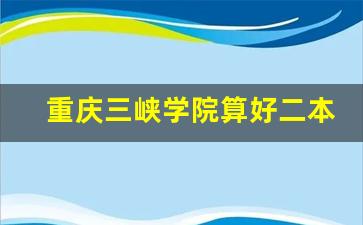 重庆三峡学院算好二本